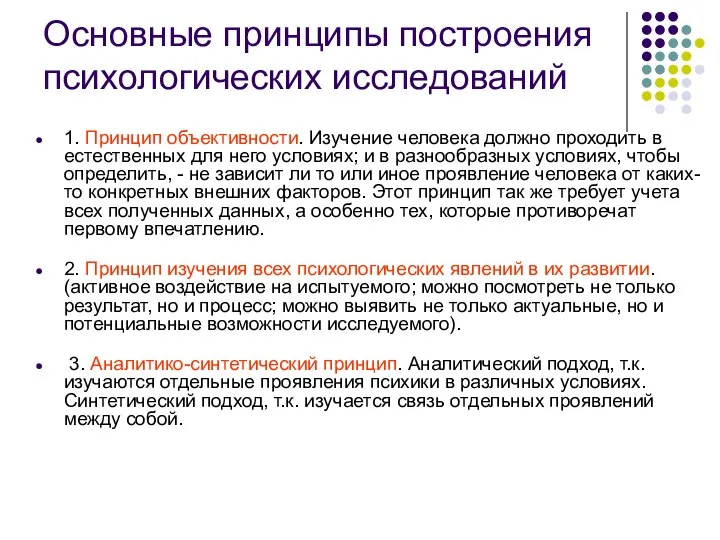 Основные принципы построения психологических исследований

- 1. Принцип объективности. Изучение человека должно проходить в естественных для него условиях; и в разнообразных условиях, чтобы определить, - не зависит ли то или иное проявление человека от каких-то конкретных внешних факторов. Этот принцип так же требует учета всех полученных данных, а особенно тех, которые противоречат первому впечатлению.

- 2. Принцип изучения всех психологических явлений в их развитии. (активное воздействие на испытуемого; можно посмотреть не только результат, но и процесс; можно выявить не только актуальные, но и потенциальные возможности исследуемого).

- 3. Аналитико-синтетический принцип. Аналитический подход, т.к. изучаются отдельные проявления психики в различных условиях. Синтетический подход, т.к. изучается связь отдельных проявлений между собой.